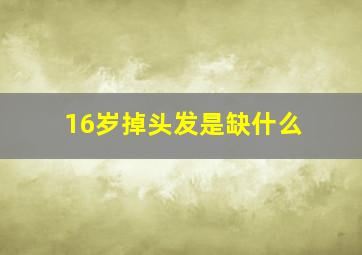 16岁掉头发是缺什么